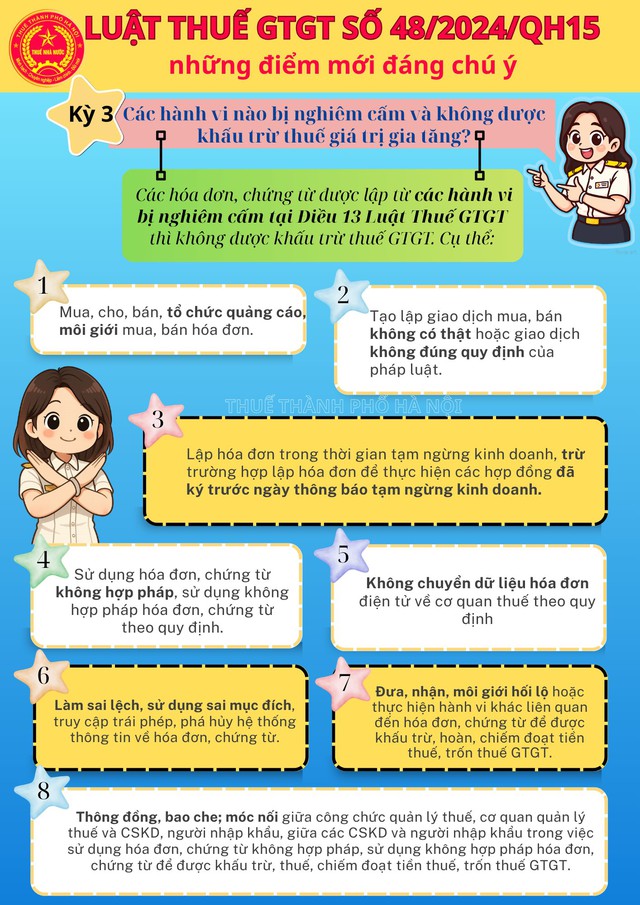 THUẾ THÀNH PHỐ HÀ NỘI
THUẾ NHÀ NƯỚC

LUẬT THUẾ GTGT SỐ 48/2024/QH15
những điểm mới đáng chú ý

Kỳ 3 Các hành vi nào bị nghiêm cấm và không được khấu trừ thuế giá trị gia tăng?

Các hóa đơn, chứng từ được lập từ các hành vi bị nghiêm cấm tại Điều 13 Luật Thuế GTGT thì không được khấu trừ thuế GTGT. Cụ thể:

1
Mua, cho, bán, tổ chức quảng cáo, môi giới mua, bán hóa đơn.

2
Tạo lập giao dịch mua, bán không có thật hoặc giao dịch không đúng quy định của pháp luật.

THUẾ THÀNH PHỐ HÀ NỘI

3
Lập hóa đơn trong thời gian tạm ngừng kinh doanh, trừ trường hợp lập hóa đơn để thực hiện các hợp đồng đã ký trước ngày thông báo tạm ngừng kinh doanh.

4
Sử dụng hóa đơn, chứng từ không hợp pháp, sử dụng không hợp pháp hóa đơn, chứng từ theo quy định.

5
Không chuyển dữ liệu hóa đơn điện tử về cơ quan thuế theo quy định

6
Làm sai lệch, sử dụng sai mục đích, truy cập trái phép, phá hủy hệ thống thông tin về hóa đơn, chứng từ.

7
Đưa, nhận, môi giới hối lộ hoặc thực hiện hành vi khác liên quan đến hóa đơn, chứng từ để được khấu trừ, hoàn, chiếm đoạt tiền thuế, trốn thuế GTGT.

8
Thông đồng, bao che; móc nối giữa công chức quản lý thuế, cơ quan quản lý thuế và CSKD, người nhập khẩu, giữa các CSKD và người nhập khẩu trong việc sử dụng hóa đơn, chứng từ không hợp pháp, sử dụng không hợp pháp hóa đơn, chứng từ để được khấu trừ, thuế, chiếm đoạt tiền thuế, trốn thuế GTGT.